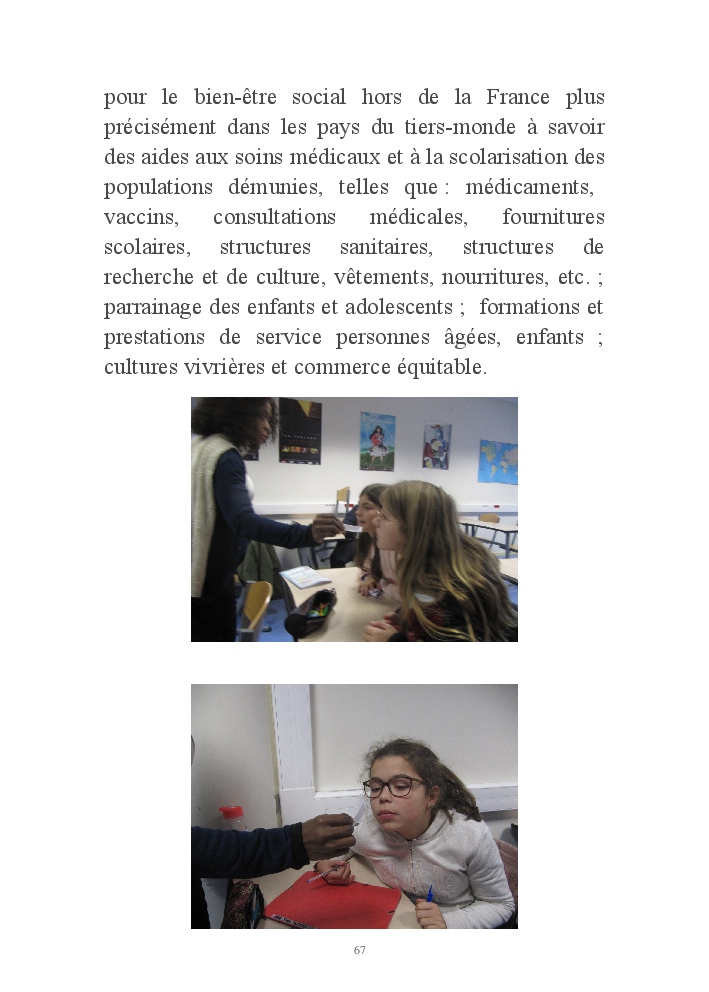 pour le bien-être social hors de la France plus précisément dans les pays du tiers-monde à savoir des aides aux soins médicaux et à la scolarisation des populations démunies, telles que : médicaments, vaccins, consultations médicales, fournitures scolaires, structures sanitaires, structures de recherche et de culture, vêtements, nourritures, etc. ; parrainage des enfants et adolescents ; formations et prestations de service personnes âgées, enfants ; cultures vivrières et commerce équitable.

67